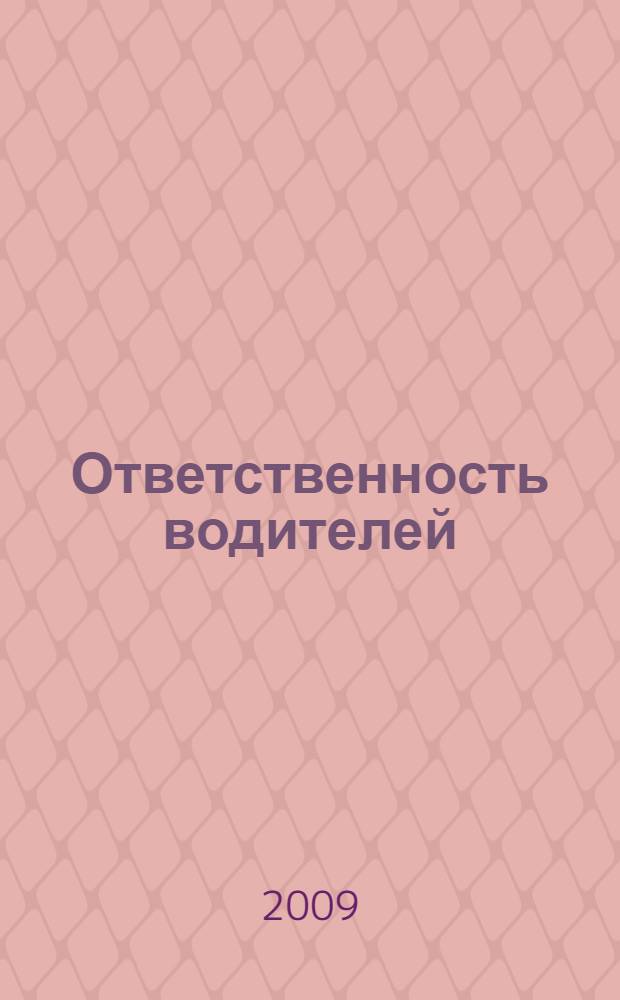 Ответственность водителей

2009